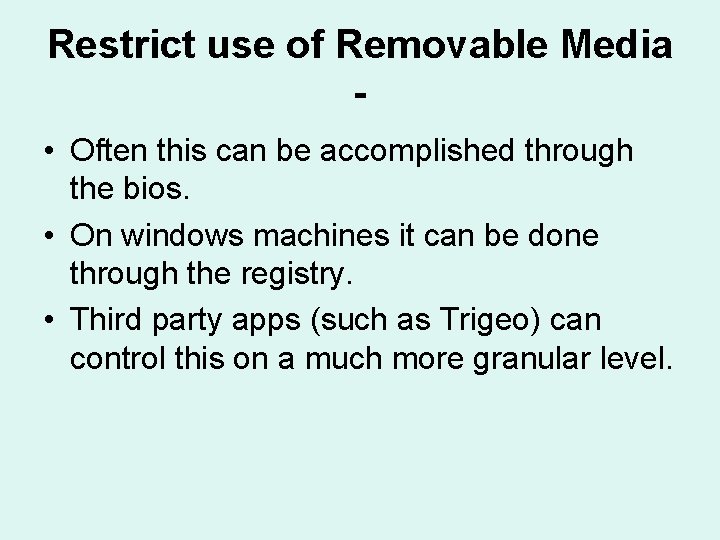 Restrict use of Removable Media -

• Often this can be accomplished through the bios.
• On windows machines it can be done through the registry.
• Third party apps (such as Trigeo) can control this on a much more granular level.